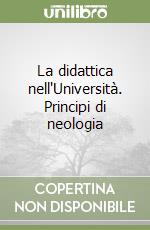 unilibro

La didattica nell'Università. Principi di neologia

COPERTINA NON DISPONIBILE